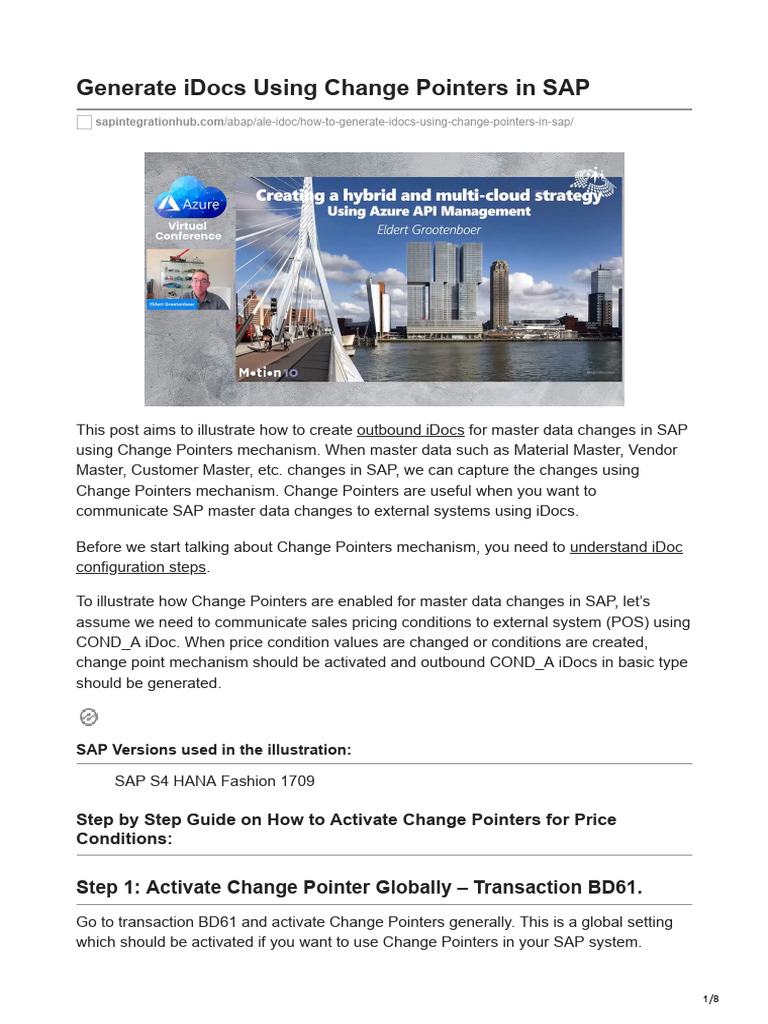 Generate iDocs Using Change Pointers in SAP

sapintegrationhub.com/abap/ale-idoc/how-to-generate-idocs-using-change-pointers-in-sap/

Azure
Virtual Conference
Eldert Grootenboer
Creating a hybrid and multi-cloud strategy
Using Azure API Management
Eldert Grootenboer
Motion10

This post aims to illustrate how to create outbound iDocs for master data changes in SAP using Change Pointers mechanism. When master data such as Material Master, Vendor Master, Customer Master, etc. changes in SAP, we can capture the changes using Change Pointers mechanism. Change Pointers are useful when you want to communicate SAP master data changes to external systems using iDocs.

Before we start talking about Change Pointers mechanism, you need to understand iDoc configuration steps.

To illustrate how Change Pointers are enabled for master data changes in SAP, let's assume we need to communicate sales pricing conditions to external system (POS) using COND_A iDoc. When price condition values are changed or conditions are created, change point mechanism should be activated and outbound COND_A iDocs in basic type should be generated.

SAP Versions used in the illustration:

SAP S4 HANA Fashion 1709

Step by Step Guide on How to Activate Change Pointers for Price Conditions:

Step 1: Activate Change Pointer Globally – Transaction BD61.

Go to transaction BD61 and activate Change Pointers generally. This is a global setting which should be activated if you want to use Change Pointers in your SAP system.

1/8